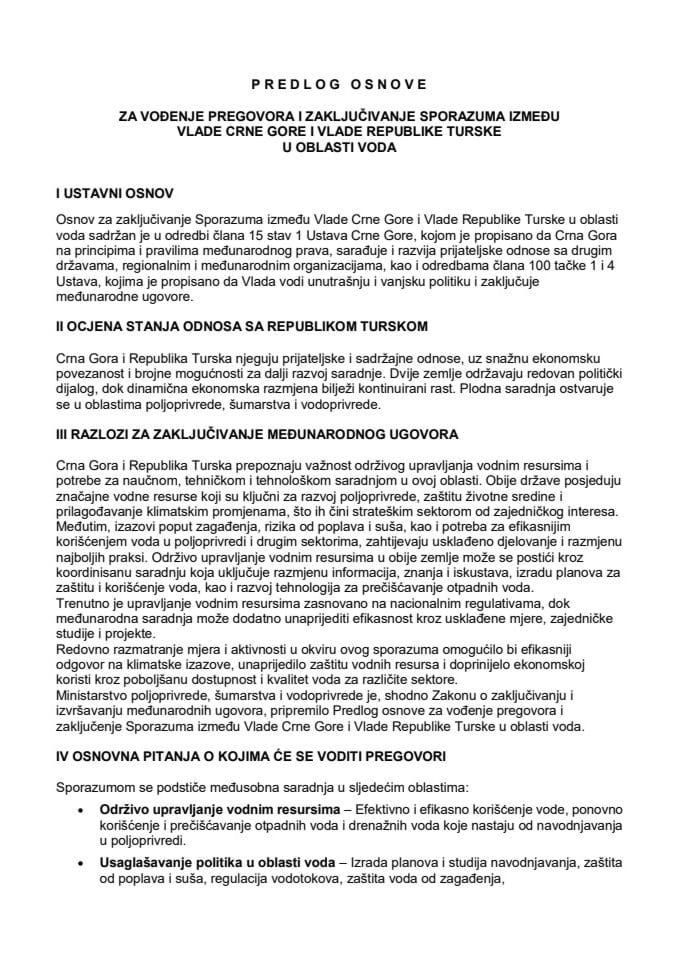 PREDLOG OSNOVE

ZA VOĐENJE PREGOVORA I ZAKLJUČIVANJE SPORAZUMA IZMEĐU VLADE CRNE GORE I VLADE REPUBLIKE TURSKE U OBLASTI VODA

I USTAVNI OSNOV

Osnov za zaključivanje Sporazuma između Vlade Crne Gore i Vlade Republike Turske u oblasti voda sadržan je u odredbi člana 15 stav 1 Ustava Crne Gore, kojom je propisano da Crna Gora na principima i pravilima međunarodnog prava, sarađuje i razvija prijateljske odnose sa drugim državama, regionalnim i međunarodnim organizacijama, kao i odredbama člana 100 tačke 1 i 4 Ustava, kojima je propisano da Vlada vodi unutrašnju i vanjsku politiku i zaključuje međunarodne ugovore.

II OCJENA STANJA ODNOSA SA REPUBLIKOM TURSKOM

Crna Gora i Republika Turska njeguju prijateljske i sadržajne odnose, uz snažnu ekonomsku povezanost i brojne mogućnosti za dalji razvoj saradnje. Dvije zemlje održavaju redovan politički dijalog, dok dinamična ekonomska razmjena bilježi kontinuirani rast. Plodna saradnja ostvaruje se u oblastima poljoprivrede, šumarstva i vodoprivrede.

III RAZLOZI ZA ZAKLJUČIVANJE MEĐUNARODNOG UGOVORA

Crna Gora i Republika Turska prepoznaju važnost održivog upravljanja vodnim resursima i potrebe za naučnom, tehničkom i tehnološkom saradnjom u ovoj oblasti. Obije države posjeduju značajne vodne resurse koji su ključni za razvoj poljoprivrede, zaštitu životne sredine i prilagođavanje klimatskim promjenama, što ih čini strateškim sektorom od zajedničkog interesa. Međutim, izazovi poput zagađenja, rizika od poplava i suša, kao i potreba za efikasnijim korišćenjem voda u poljoprivredi i drugim sektorima, zahtijevaju usklađeno djelovanje i razmjenu najboljih praksi. Održivo upravljanje vodnim resursima u obije zemlje može se postići kroz koordinisanu saradnju koja uključuje razmjenu informacija, znanja i iskustava, izradu planova za zaštitu i korišćenje voda, kao i razvoj tehnologija za prečišćavanje otpadnih voda.
Trenutno je upravljanje vodnim resursima zasnovano na nacionalnim regulativama, dok međunarodna saradnja može dodatno unaprijediti efikasnost kroz usklađene mjere, zajedničke studije i projekte.
Redovno razmatranje mjera i aktivnosti u okviru ovog sporazuma omogućilo bi efikasniji odgovor na klimatske izazove, unaprijedilo zaštitu vodnih resursa i doprinijelo ekonomskoj koristi kroz poboljšanu dostupnost i kvalitet voda za različite sektore.
Ministarstvo poljoprivrede, šumarstva i vodoprivrede je, shodno Zakonu o zaključivanju i izvršavanju međunarodnih ugovora, pripremilo Predlog osnove za vođenje pregovora i zaključenje Sporazuma između Vlade Crne Gore i Vlade Republike Turske u oblasti voda.

IV OSNOVNA PITANJA O KOJIMA ĆE SE VODITI PREGOVORI

Sporazumom se podstiče međusobna saradnja u sljedećim oblastima:

• Održivo upravljanje vodnim resursima – Efektivno i efikasno korišćenje vode, ponovno korišćenje i prečišćavanje otpadnih voda i drenažnih voda koje nastaju od navodnjavanja u poljoprivredi.
• Usaglašavanje politika u oblasti voda – Izrada planova i studija navodnjavanja, zaštita od poplava i suša, regulacija vodotokova, zaštita voda od zagađenja,